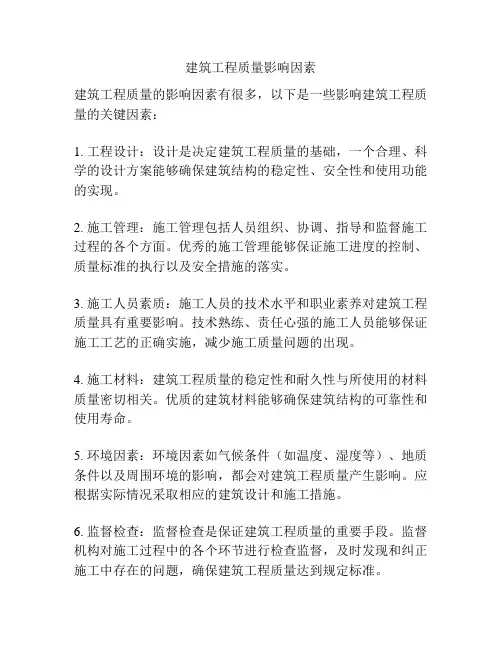 建筑工程质量影响因素

建筑工程质量的影响因素有很多，以下是一些影响建筑工程质量的关键因素：

1. 工程设计：设计是决定建筑工程质量的基础，一个合理、科学的设计方案能够确保建筑结构的稳定性、安全性和使用功能的实现。

2. 施工管理：施工管理包括人员组织、协调、指导和监督施工过程的各个方面。优秀的施工管理能够保证施工进度的控制、质量标准的执行以及安全措施的落实。

3. 施工人员素质：施工人员的技术水平和职业素养对建筑工程质量具有重要影响。技术熟练、责任心强的施工人员能够保证施工工艺的正确实施，减少施工质量问题的出现。

4. 施工材料：建筑工程质量的稳定性和耐久性与所使用的材料质量密切相关。优质的建筑材料能够确保建筑结构的可靠性和使用寿命。

5. 环境因素：环境因素如气候条件（如温度、湿度等）、地质条件以及周围环境的影响，都会对建筑工程质量产生影响。应根据实际情况采取相应的建筑设计和施工措施。

6. 监督检查：监督检查是保证建筑工程质量的重要手段。监督机构对施工过程中的各个环节进行检查监督，及时发现和纠正施工中存在的问题，确保建筑工程质量达到规定标准。